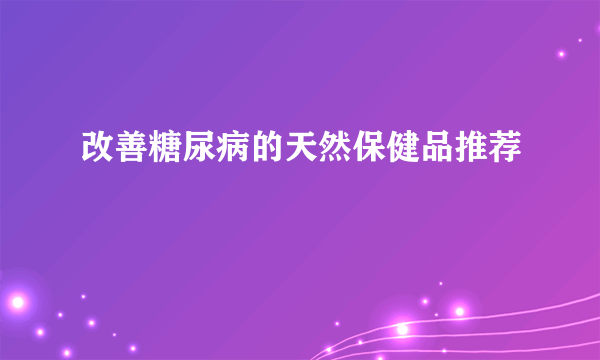 改善糖尿病的天然保健品推荐